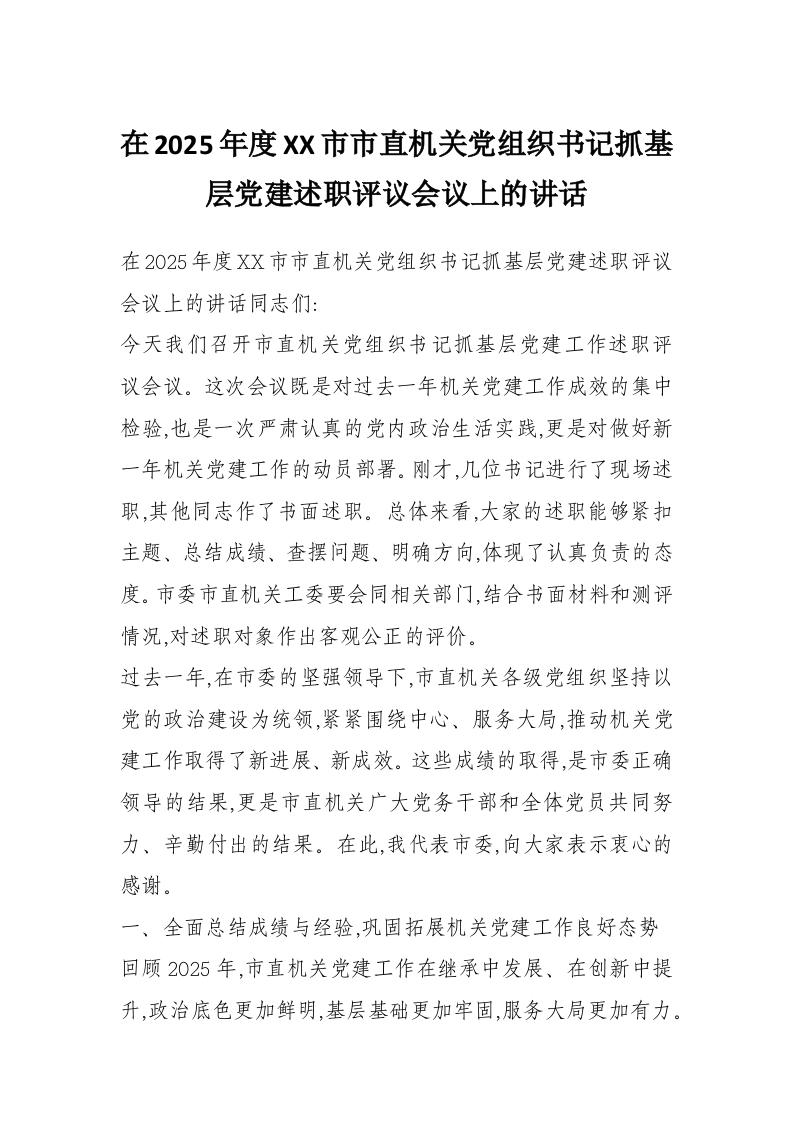 在2025年度XX市市直机关党组织书记抓基层党建述职评议会议上的讲话

在2025年度XX市市直机关党组织书记抓基层党建述职评议会议上的讲话同志们:

今天我们召开市直机关党组织书记抓基层党建工作述职评议会议。这次会议既是对过去一年机关党建工作成效的集中检验,也是一次严肃认真的党内政治生活实践,更是对做好新一年机关党建工作的动员部署。刚才,几位书记进行了现场述职,其他同志作了书面述职。总体来看,大家的述职能够紧扣主题、总结成绩、查摆问题、明确方向,体现了认真负责的态度。市委市直机关工委要会同相关部门,结合书面材料和测评情况,对述职对象作出客观公正的评价。

过去一年,在市委的坚强领导下,市直机关各级党组织坚持以党的政治建设为统领,紧紧围绕中心、服务大局,推动机关党建工作取得了新进展、新成效。这些成绩的取得,是市委正确领导的结果,更是市直机关广大党务干部和全体党员共同努力、辛勤付出的结果。在此,我代表市委,向大家表示衷心的感谢。

一、全面总结成绩与经验,巩固拓展机关党建工作良好态势

回顾2025年,市直机关党建工作在继承中发展、在创新中提升,政治底色更加鲜明,基层基础更加牢固,服务大局更加有力。